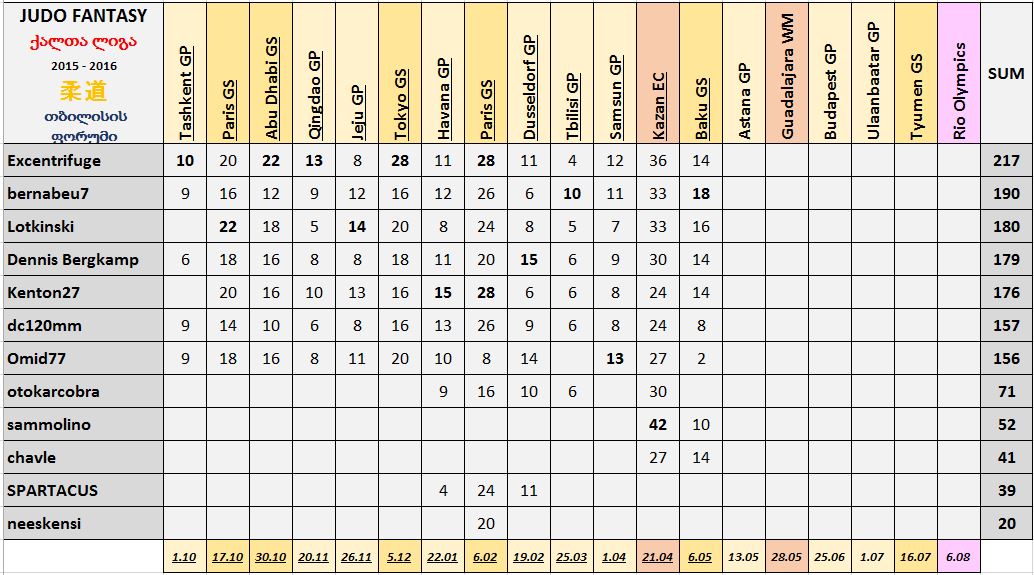 | JUDO FANTASY ქალთა ლიგა 2015 - 2016 柔道 თბილისის ფორუმი | Tashkent GP | Paris GS | Abu Dhabi GS | Qingdao GP | Jeju GP | Tokyo GS | Havana GP | Paris GS | Dusseldorf GP | Tbilisi GP | Samsun GP | Kazan EC | Baku GS | Astana GP | Guadalajara WM | Budapest GP | Ulaanbaatar GP | Tyumen GS | Rio Olympics | SUM |
|---|---|---|---|---|---|---|---|---|---|---|---|---|---|---|---|---|---|---|---|---|
| Excentrifuge | 10 | 20 | 22 | 13 | 8 | 28 | 11 | 28 | 11 | 4 | 12 | 36 | 14 | | | | | | | 217 |
| bernabeu7 | 9 | 16 | 12 | 9 | 12 | 16 | 12 | 26 | 6 | 10 | 11 | 33 | 18 | | | | | | | 190 |
| Lotkinski | | 22 | 18 | 5 | 14 | 20 | 8 | 24 | 8 | 5 | 7 | 33 | 16 | | | | | | | 180 |
| Dennis Bergkamp | 6 | 18 | 16 | 8 | 8 | 18 | 11 | 20 | 15 | 6 | 9 | 30 | 14 | | | | | | | 179 |
| Kenton27 | | 20 | 16 | 10 | 13 | 16 | 15 | 28 | 6 | 6 | 8 | 24 | 14 | | | | | | | 176 |
| dc120mm | 9 | 14 | 10 | 6 | 8 | 16 | 13 | 26 | 9 | 6 | 8 | 24 | 8 | | | | | | | 157 |
| Omid77 | 9 | 18 | 16 | 8 | 11 | 20 | 10 | 8 | 14 | | 13 | 27 | 2 | | | | | | | 156 |
| otokarcobra | | | | | | | 9 | 16 | 10 | 6 | | 30 | | | | | | | | 71 |
| sammolino | | | | | | | | | | | | 42 | 10 | | | | | | | 52 |
| chavle | | | | | | | | | | | | 27 | 14 | | | | | | | 41 |
| SPARTACUS | | | | | | | 4 | 24 | 11 | | | | | | | | | | | 39 |
| neeskensi | | | | | | | | 20 | | | | | | | | | | | | 20 |
| | 1.10 | 17.10 | 30.10 | 20.11 | 26.11 | 5.12 | 22.01 | 6.02 | 19.02 | 25.03 | 1.04 | 21.04 | 6.05 | 13.05 | 28.05 | 25.06 | 1.07 | 16.07 | 6.08 | |